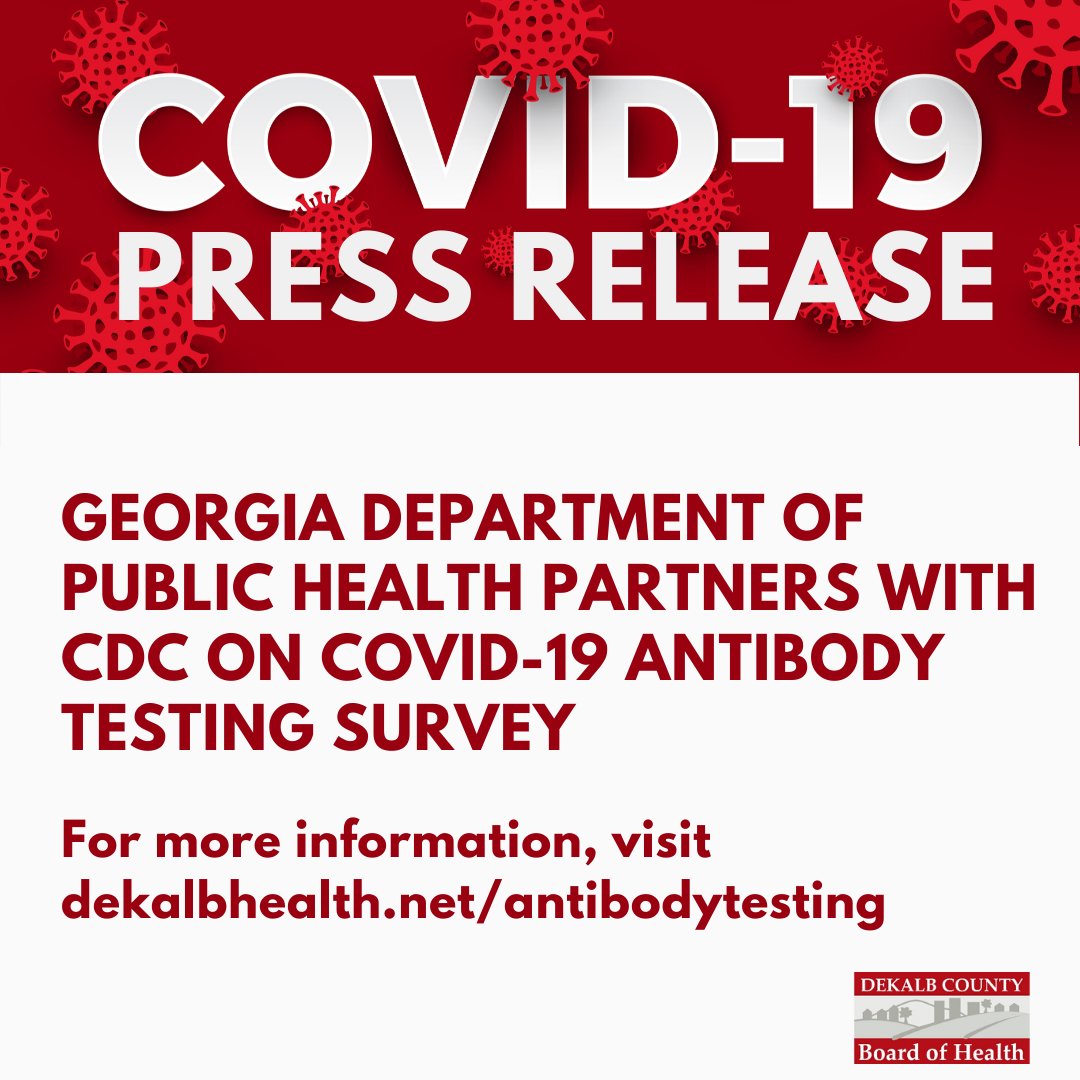 COVID-19
PRESS RELEASE

GEORGIA DEPARTMENT OF PUBLIC HEALTH PARTNERS WITH CDC ON COVID-19 ANTIBODY TESTING SURVEY

For more information, visit dekalbhealth.net/antibodytesting

DEKALB COUNTY
Board of Health